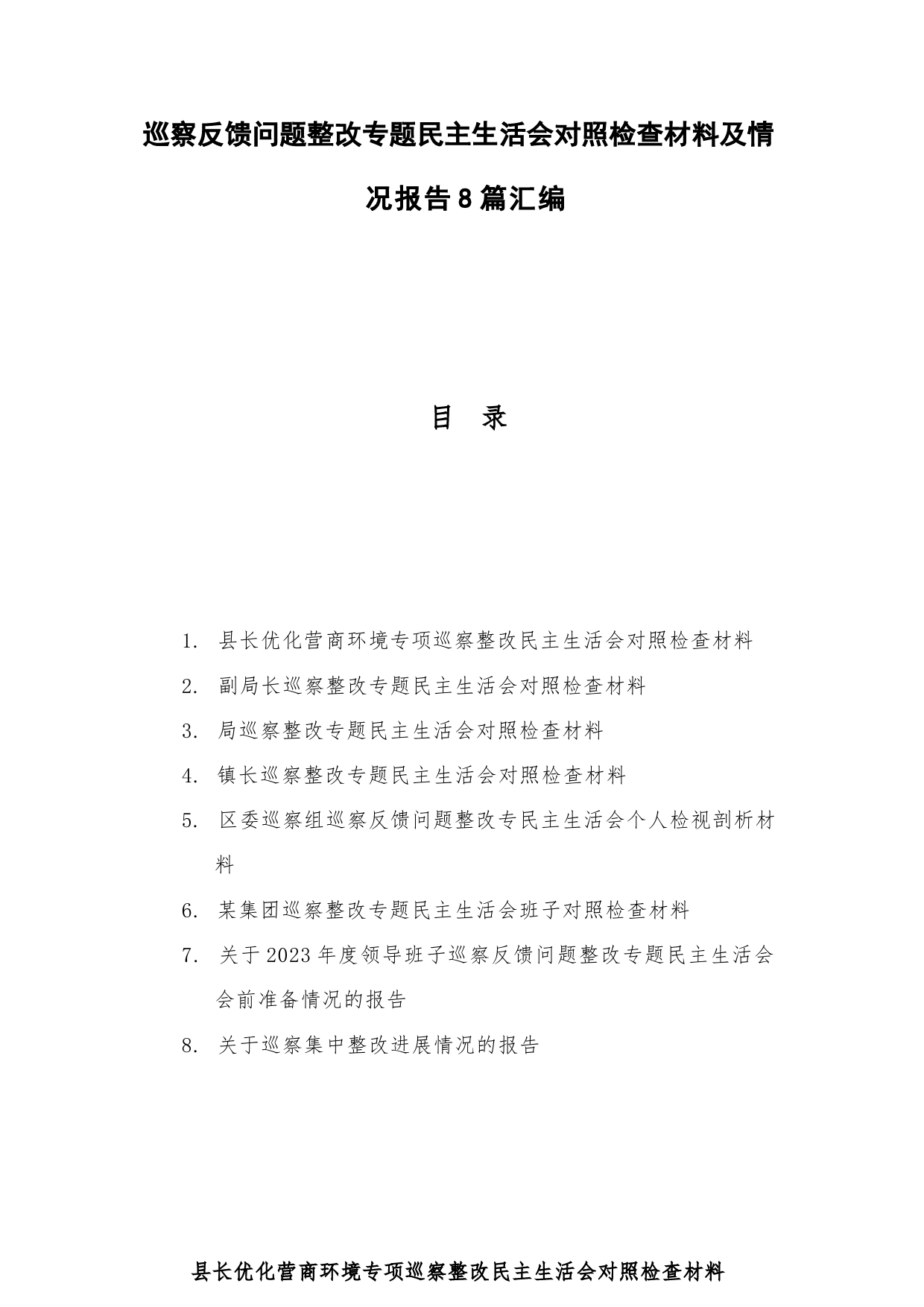 巡察反馈问题整改专题民主生活会对照检查材料及情况报告8篇汇编

目　录

1. 县长优化营商环境专项巡察整改民主生活会对照检查材料

2. 副局长巡察整改专题民主生活会对照检查材料

3. 局巡察整改专题民主生活会对照检查材料

4. 镇长巡察整改专题民主生活会对照检查材料

5. 区委巡察组巡察反馈问题整改专民主生活会个人检视剖析材料

6. 某集团巡察整改专题民主生活会班子对照检查材料

7. 关于2023年度领导班子巡察反馈问题整改专题民主生活会会前准备情况的报告

8. 关于巡察集中整改进展情况的报告

县长优化营商环境专项巡察整改民主生活会对照检查材料